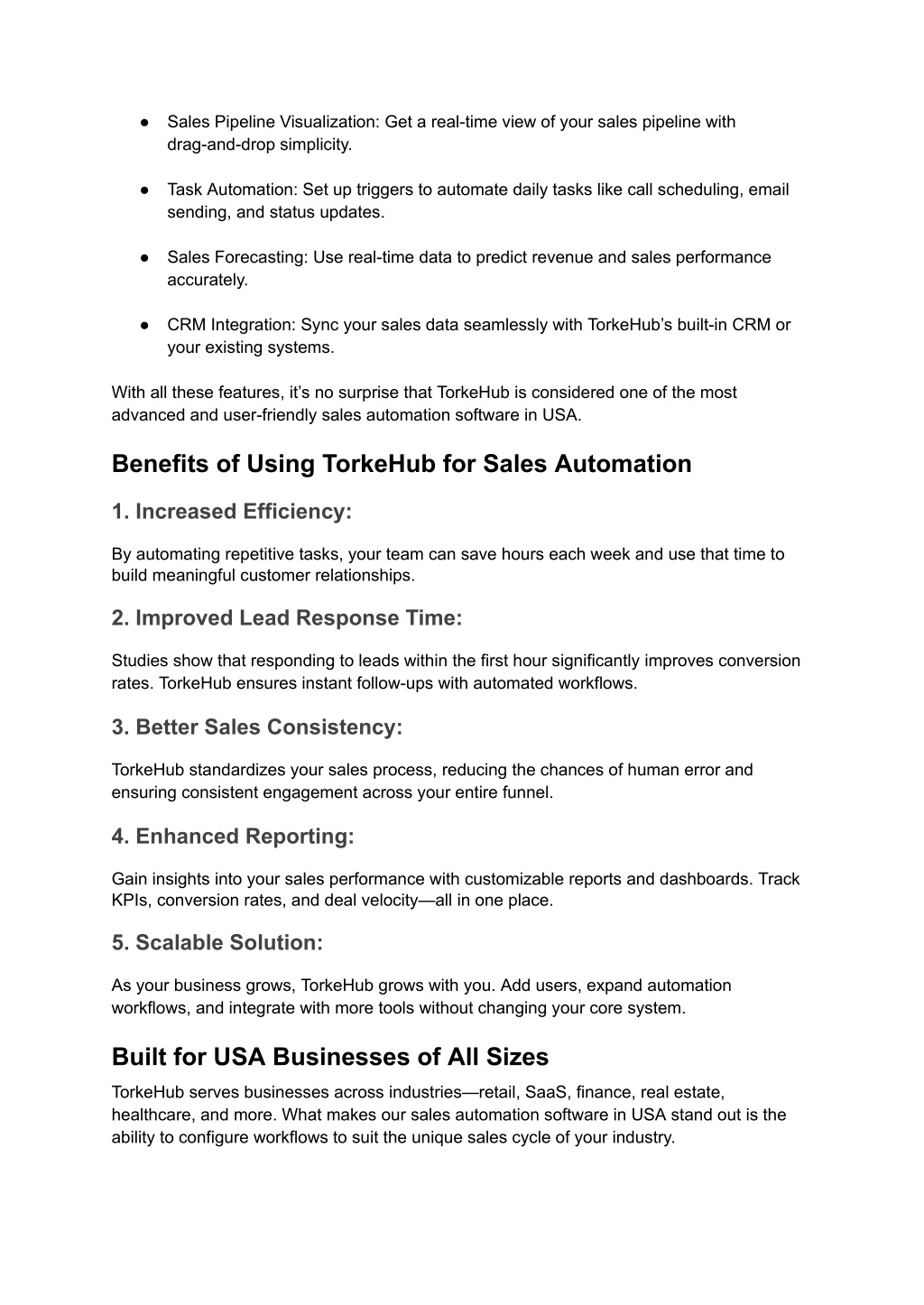 ● Sales Pipeline Visualization: Get a real-time view of your sales pipeline with drag-and-drop simplicity.

● Task Automation: Set up triggers to automate daily tasks like call scheduling, email sending, and status updates.

● Sales Forecasting: Use real-time data to predict revenue and sales performance accurately.

● CRM Integration: Sync your sales data seamlessly with TorkeHub's built-in CRM or your existing systems.

With all these features, it's no surprise that TorkeHub is considered one of the most advanced and user-friendly sales automation software in USA.

Benefits of Using TorkeHub for Sales Automation

1. Increased Efficiency:

By automating repetitive tasks, your team can save hours each week and use that time to build meaningful customer relationships.

2. Improved Lead Response Time:

Studies show that responding to leads within the first hour significantly improves conversion rates. TorkeHub ensures instant follow-ups with automated workflows.

3. Better Sales Consistency:

TorkeHub standardizes your sales process, reducing the chances of human error and ensuring consistent engagement across your entire funnel.

4. Enhanced Reporting:

Gain insights into your sales performance with customizable reports and dashboards. Track KPIs, conversion rates, and deal velocity—all in one place.

5. Scalable Solution:

As your business grows, TorkeHub grows with you. Add users, expand automation workflows, and integrate with more tools without changing your core system.

Built for USA Businesses of All Sizes

TorkeHub serves businesses across industries—retail, SaaS, finance, real estate, healthcare, and more. What makes our sales automation software in USA stand out is the ability to configure workflows to suit the unique sales cycle of your industry.